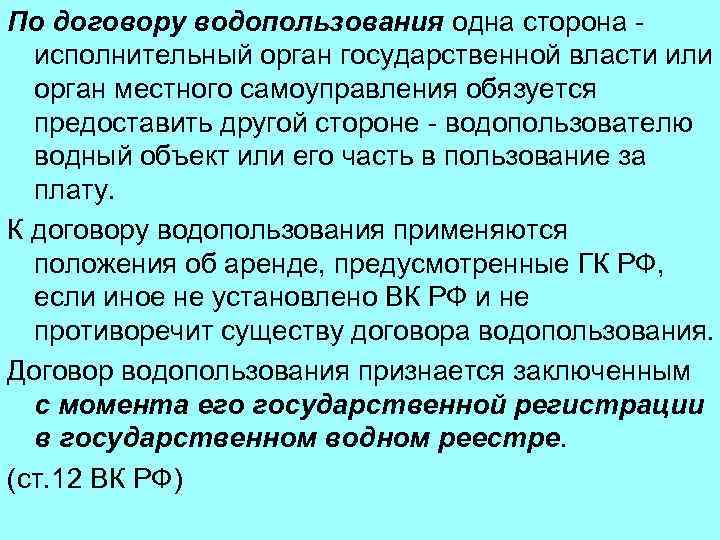 По договору водопользования одна сторона - исполнительный орган государственной власти или орган местного самоуправления обязуется предоставить другой стороне - водопользователю водный объект или его часть в пользование за плату.

К договору водопользования применяются положения об аренде, предусмотренные ГК РФ, если иное не установлено ВК РФ и не противоречит существу договора водопользования.

Договор водопользования признается заключенным с момента его государственной регистрации в государственном водном реестре.

(ст.12 ВК РФ)